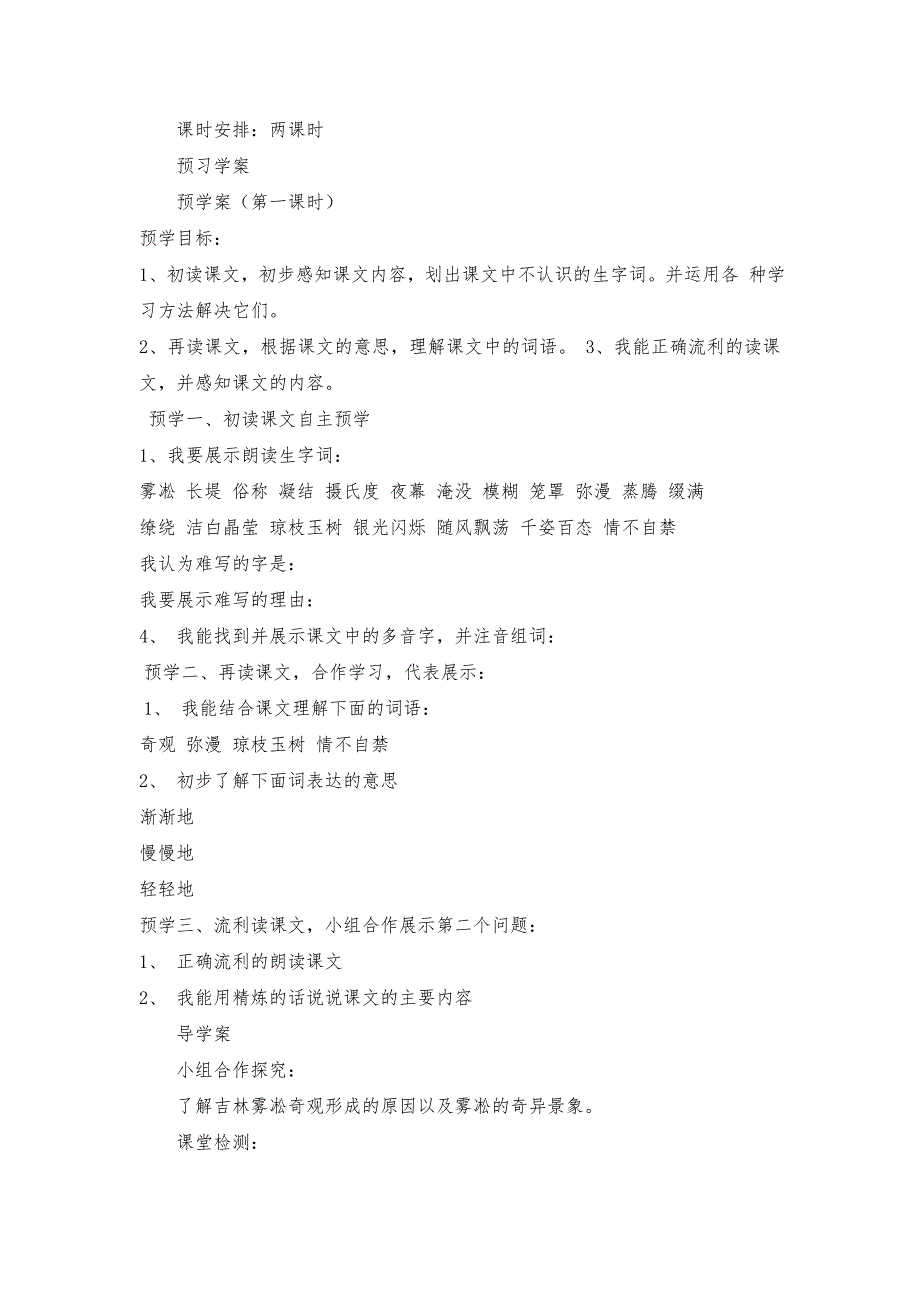 课时安排：两课时

预习学案

预学案（第一课时）

预学目标：

1、初读课文，初步感知课文内容，划出课文中不认识的生字词。并运用各 种学习方法解决它们。

2、再读课文，根据课文的意思，理解课文中的词语。 3、我能正确流利的读课文，并感知课文的内容。

预学一、初读课文自主预学

1、我要展示朗读生字词：

雾凇 长堤 俗称 凝结 摄氏度 夜幕 淹没 模糊 笼罩 弥漫 蒸腾 缀满

缭绕 洁白晶莹 琼枝玉树 银光闪烁 随风飘荡 千姿百态 情不自禁

我认为难写的字是：

我要展示难写的理由：

4、 我能找到并展示课文中的多音字，并注音组词：

预学二、再读课文，合作学习，代表展示：

1、 我能结合课文理解下面的词语：

奇观 弥漫 琼枝玉树 情不自禁

2、 初步了解下面词表达的意思

渐渐地

慢慢地

轻轻地

预学三、流利读课文，小组合作展示第二个问题：

1、 正确流利的朗读课文

2、 我能用精炼的话说说课文的主要内容

导学案

小组合作探究：

了解吉林雾凇奇观形成的原因以及雾凇的奇异景象。

课堂检测：